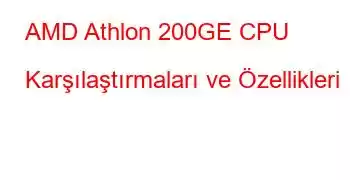 AMD Athlon 200GE CPU Karşılaştırmaları ve Özellikleri